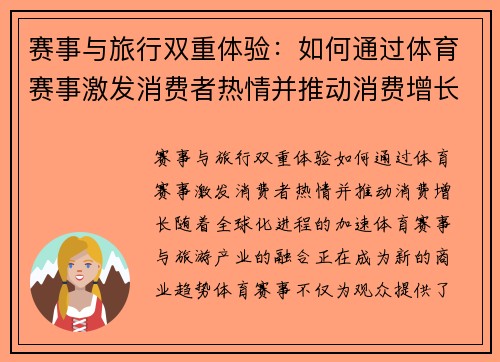 赛事与旅行双重体验：如何通过体育赛事激发消费者热情并推动消费增长

赛事与旅行双重体验如何通过体育赛事激发消费者热情并推动消费增长随着全球化进程的加速体育赛事与旅游产业的融合正在成为新的商业趋势体育赛事不仅为观众提供了